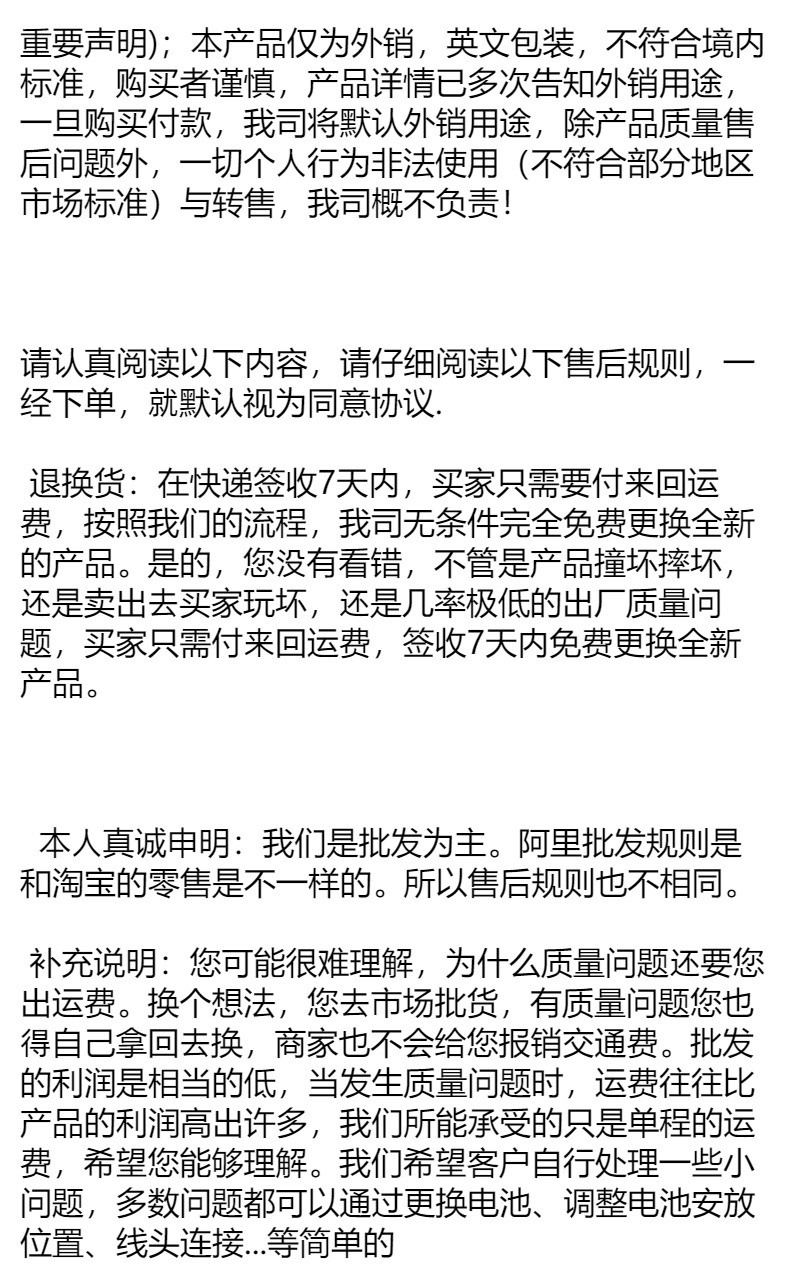 重要声明)；本产品仅为外销，英文包装，不符合境内标准，购买者谨慎，产品详情已多次告知外销用途，一旦购买付款，我司将默认外销用途，除产品质量售后问题外，一切个人行为非法使用（不符合部分地区市场标准）与转售，我司概不负责！

请认真阅读以下内容，请仔细阅读以下售后规则，一经下单，就默认视为同意协议.

退换货：在快递签收7天内，买家只需要付来回运费，按照我们的流程，我司无条件完全免费更换全新的产品。是的，您没有看错，不管是产品撞坏摔坏，还是卖出去买家玩坏，还是几率极低的出厂质量问题，买家只需付来回运费，签收7天内免费更换全新产品。

本人真诚申明：我们是批发为主。阿里批发规则是和淘宝的零售是不一样的。所以售后规则也不相同。

补充说明：您可能很难理解，为什么质量问题还要您出运费。换个想法，您去市场批货，有质量问题您也得自己拿回去换，商家也不会给您报销交通费。批发的利润是相当的低，当发生质量问题时，运费往往比产品的利润高出许多，我们所能承受的只是单程的运费，希望您能够理解。我们希望客户自行处理一些小问题，多数问题都可以通过更换电池、调整电池安放位置、线头连接...等简单的